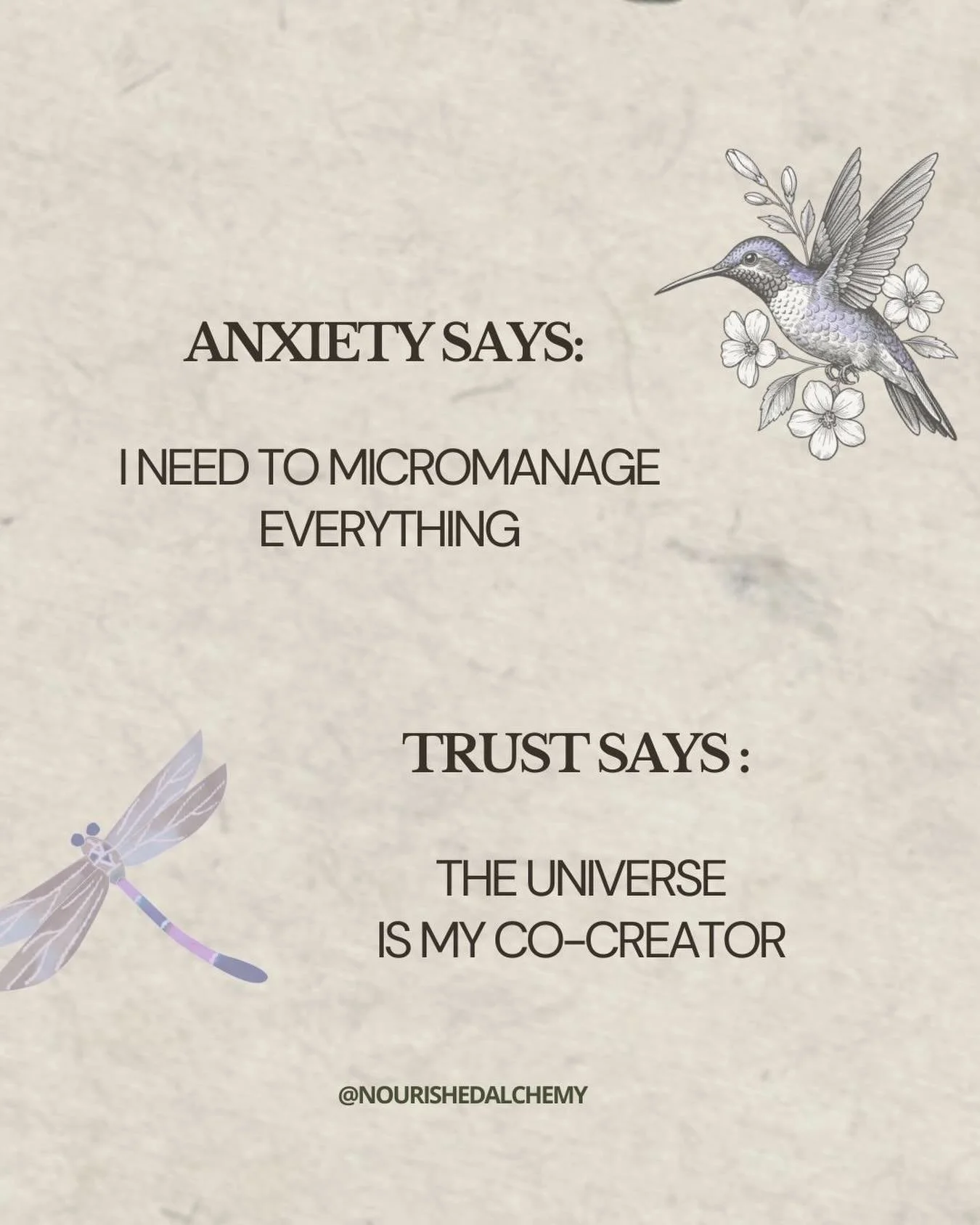 ANXIETY SAYS:

I NEED TO MICROMANAGE EVERYTHING

TRUST SAYS :

THE UNIVERSE IS MY CO-CREATOR

@NOURISHEDALCHEMY